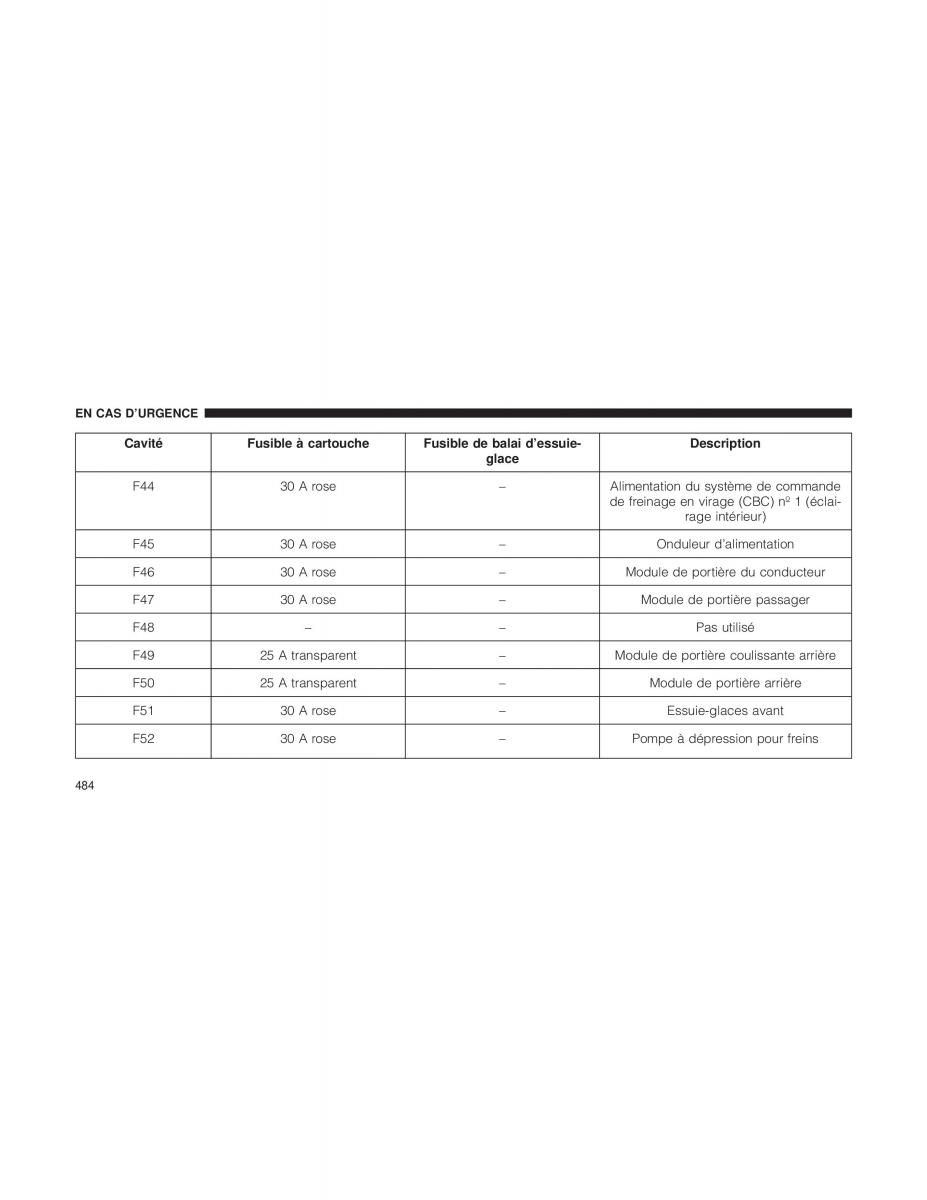 EN CAS D'URGENCE

| Cavité | Fusible à cartouche | Fusible de balai d'essuie-glace | Description |
|---|---|---|---|
| F44 | 30 A rose | – | Alimentation du système de commande de freinage en virage (CBC) nº 1 (éclairage intérieur) |
| F45 | 30 A rose | – | Onduleur d'alimentation |
| F46 | 30 A rose | – | Module de portière du conducteur |
| F47 | 30 A rose | – | Module de portière passager |
| F48 | – | – | Pas utilisé |
| F49 | 25 A transparent | – | Module de portière coulissante arrière |
| F50 | 25 A transparent | – | Module de portière arrière |
| F51 | 30 A rose | – | Essuie-glaces avant |
| F52 | 30 A rose | – | Pompe à dépression pour freins |

484